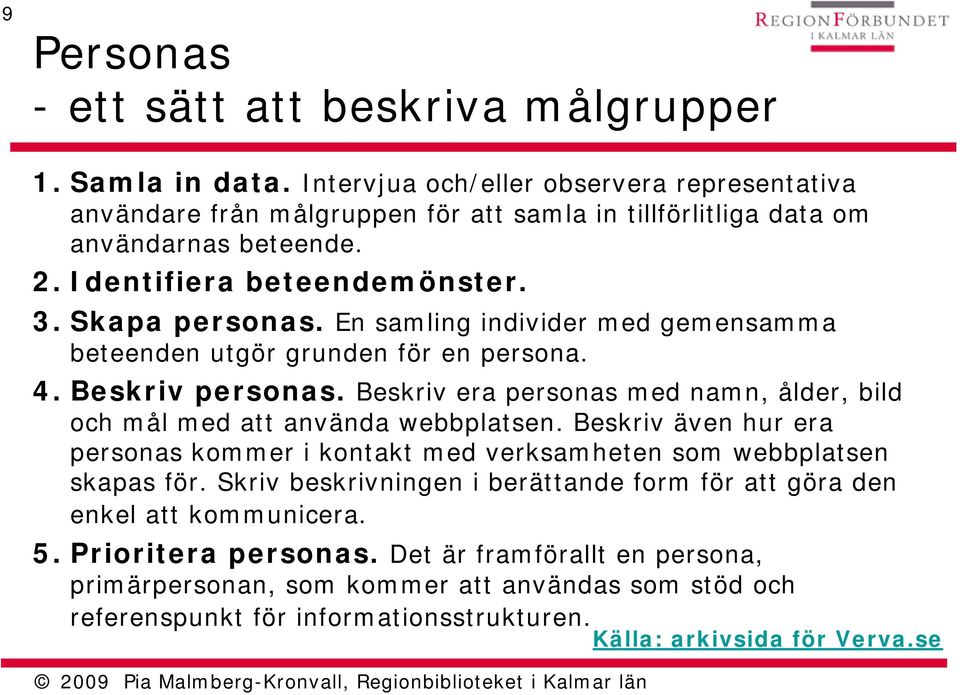 9

REGIONFÖRBUNDET
I KALMAR LÄN

Personas
- ett sätt att beskriva målgrupper

1. Samla in data. Intervjua och/eller observera representativa användare från målgruppen för att samla in tillförlitliga data om användarnas beteende.
2. Identifiera beteendemönster.
3. Skapa personas. En samling individer med gemensamma beteenden utgör grunden för en persona.
4. Beskriv personas. Beskriv era personas med namn, ålder, bild och mål med att använda webbplatsen. Beskriv även hur era personas kommer i kontakt med verksamheten som webbplatsen skapas för. Skriv beskrivningen i berättande form för att göra den enkel att kommunicera.
5. Prioritera personas. Det är framförallt en persona, primärpersonan, som kommer att användas som stöd och referenspunkt för informationsstrukturen.

Källa: arkivsida för Verva.se

© 2009 Pia Malmberg-Kronvall, Regionbiblioteket i Kalmar län